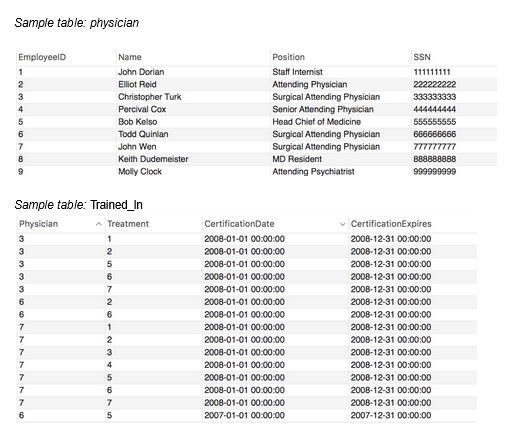 Sample table: physician

| EmployeeID | Name | Position | SSN |
|---|---|---|---|
| 1 | John Dorian | Staff Internist | 111111111 |
| 2 | Elliot Reid | Attending Physician | 222222222 |
| 3 | Christopher Turk | Surgical Attending Physician | 333333333 |
| 4 | Percival Cox | Senior Attending Physician | 444444444 |
| 5 | Bob Kelso | Head Chief of Medicine | 555555555 |
| 6 | Todd Quinlan | Surgical Attending Physician | 666666666 |
| 7 | John Wen | Surgical Attending Physician | 777777777 |
| 8 | Keith Dudemeister | MD Resident | 888888888 |
| 9 | Molly Clock | Attending Psychiatrist | 999999999 |

Sample table: Trained_In

| Physician | Treatment | CertificationDate | CertificationExpires |
|---|---|---|---|
| 3 | 1 | 2008-01-01 00:00:00 | 2008-12-31 00:00:00 |
| 3 | 2 | 2008-01-01 00:00:00 | 2008-12-31 00:00:00 |
| 3 | 5 | 2008-01-01 00:00:00 | 2008-12-31 00:00:00 |
| 3 | 6 | 2008-01-01 00:00:00 | 2008-12-31 00:00:00 |
| 3 | 7 | 2008-01-01 00:00:00 | 2008-12-31 00:00:00 |
| 6 | 2 | 2008-01-01 00:00:00 | 2008-12-31 00:00:00 |
| 6 | 6 | 2008-01-01 00:00:00 | 2008-12-31 00:00:00 |
| 7 | 1 | 2008-01-01 00:00:00 | 2008-12-31 00:00:00 |
| 7 | 2 | 2008-01-01 00:00:00 | 2008-12-31 00:00:00 |
| 7 | 3 | 2008-01-01 00:00:00 | 2008-12-31 00:00:00 |
| 7 | 4 | 2008-01-01 00:00:00 | 2008-12-31 00:00:00 |
| 7 | 5 | 2008-01-01 00:00:00 | 2008-12-31 00:00:00 |
| 7 | 6 | 2008-01-01 00:00:00 | 2008-12-31 00:00:00 |
| 7 | 7 | 2008-01-01 00:00:00 | 2008-12-31 00:00:00 |
| 6 | 5 | 2007-01-01 00:00:00 | 2007-12-31 00:00:00 |